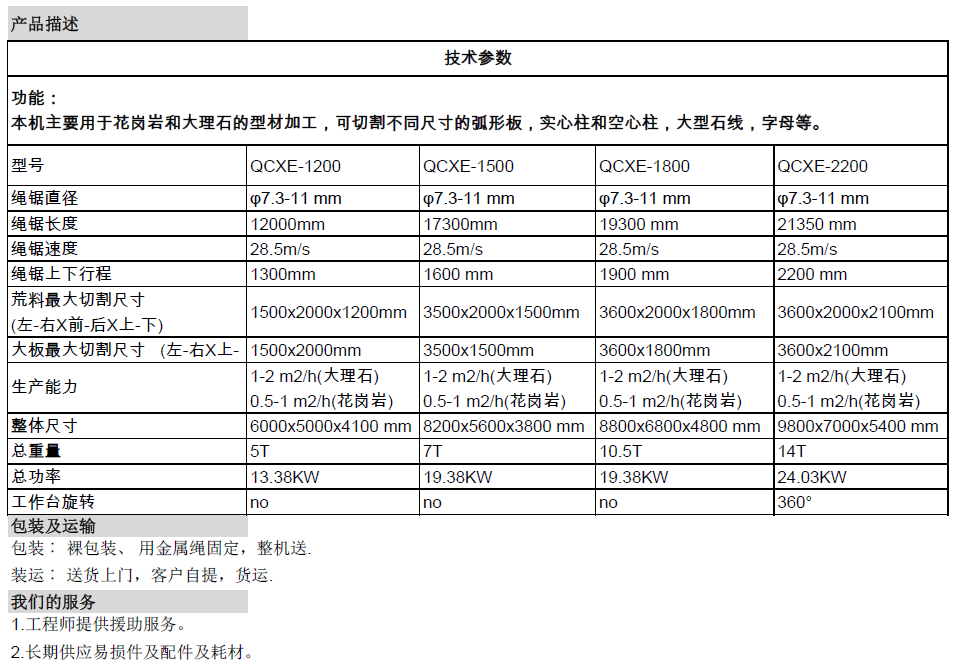 产品描述

技术参数

功能：
本机主要用于花岗岩和大理石的型材加工，可切割不同尺寸的弧形板，实心柱和空心柱，大型石线，字母等。

| 型号 | QCXE-1200 | QCXE-1500 | QCXE-1800 | QCXE-2200 |
|---|---|---|---|---|
| 绳锯直径 | φ7.3-11 mm | φ7.3-11 mm | φ7.3-11 mm | φ7.3-11 mm |
| 绳锯长度 | 12000mm | 17300mm | 19300 mm | 21350 mm |
| 绳锯速度 | 28.5m/s | 28.5m/s | 28.5m/s | 28.5m/s |
| 绳锯上下行程 | 1300mm | 1600 mm | 1900 mm | 2200 mm |
| 荒料最大切割尺寸 (左-右X前-后X上-下) | 1500x2000x1200mm | 3500x2000x1500mm | 3600x2000x1800mm | 3600x2000x2100mm |
| 大板最大切割尺寸 （左-右X上- | 1500x2000mm | 3500x1500mm | 3600x1800mm | 3600x2100mm |
| 生产能力 | 1-2 m2/h(大理石) 0.5-1 m2/h(花岗岩) | 1-2 m2/h(大理石) 0.5-1 m2/h(花岗岩) | 1-2 m2/h(大理石) 0.5-1 m2/h(花岗岩) | 1-2 m2/h(大理石) 0.5-1 m2/h(花岗岩) |
| 整体尺寸 | 6000x5000x4100 mm | 8200x5600x3800 mm | 8800x6800x4800 mm | 9800x7000x5400 mm |
| 总重量 | 5T | 7T | 10.5T | 14T |
| 总功率 | 13.38KW | 19.38KW | 19.38KW | 24.03KW |
| 工作台旋转 | no | no | no | 360° |

包装及运输
包装： 裸包装、 用金属绳固定，整机送.
装运： 送货上门，客户自提，货运.

我们的服务
1.工程师提供援助服务。
2.长期供应易损件及配件及耗材。